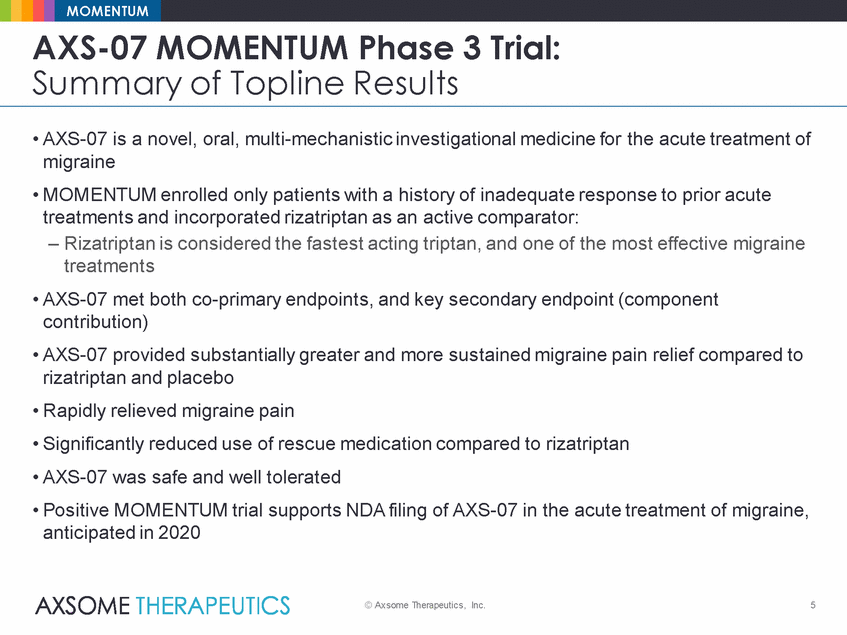 MOMENTUM

AXS-07 MOMENTUM Phase 3 Trial:
Summary of Topline Results

• AXS-07 is a novel, oral, multi-mechanistic investigational medicine for the acute treatment of migraine

• MOMENTUM enrolled only patients with a history of inadequate response to prior acute treatments and incorporated rizatriptan as an active comparator:

– Rizatriptan is considered the fastest acting triptan, and one of the most effective migraine treatments

• AXS-07 met both co-primary endpoints, and key secondary endpoint (component contribution)

• AXS-07 provided substantially greater and more sustained migraine pain relief compared to rizatriptan and placebo

• Rapidly relieved migraine pain

• Significantly reduced use of rescue medication compared to rizatriptan

• AXS-07 was safe and well tolerated

• Positive MOMENTUM trial supports NDA filing of AXS-07 in the acute treatment of migraine, anticipated in 2020

AXSOME THERAPEUTICS

© Axsome Therapeutics, Inc.

5